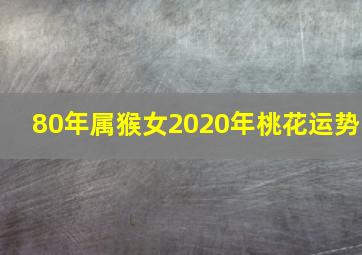 80年属猴女2020年桃花运势